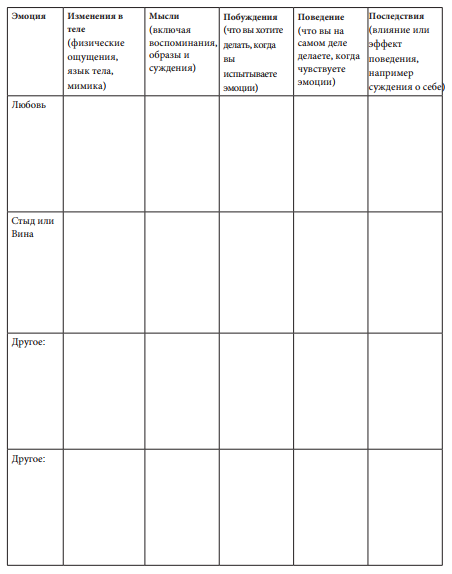 | Эмоция | Изменения в теле (физические ощущения, язык тела, мимика) | Мысли (включая воспоминания, образы и суждения) | Побуждения (что вы хотите делать, когда вы испытываете эмоции) | Поведение (что вы на самом деле делаете, когда чувствуете эмоции) | Последствия (влияние или эффект поведения, например суждения о себе) |
|---|---|---|---|---|---|
| Любовь | | | | | |
| Стыд или Вина | | | | | |
| Другое: | | | | | |
| Другое: | | | | | |